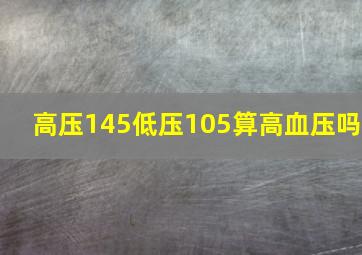 高压145低压105算高血压吗